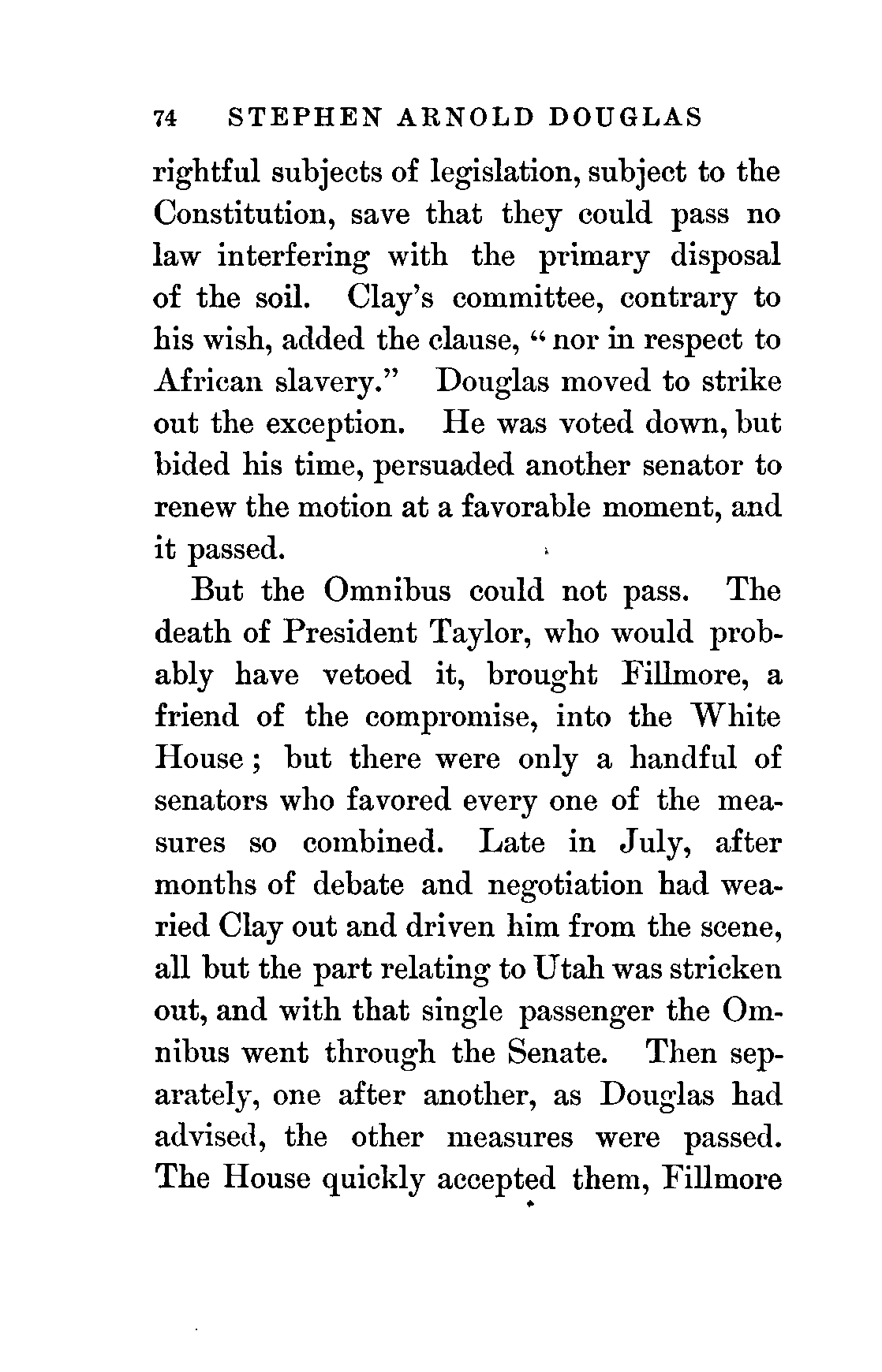 74 STEPHEN ARNOLD DOUGLAS

rightful subjects of legislation, subject to the Constitution, save that they could pass no law interfering with the primary disposal of the soil. Clay's committee, contrary to his wish, added the clause, "nor in respect to African slavery." Douglas moved to strike out the exception. He was voted down, but bided his time, persuaded another senator to renew the motion at a favorable moment, and it passed.

But the Omnibus could not pass. The death of President Taylor, who would probably have vetoed it, brought Fillmore, a friend of the compromise, into the White House; but there were only a handful of senators who favored every one of the measures so combined. Late in July, after months of debate and negotiation had wearied Clay out and driven him from the scene, all but the part relating to Utah was stricken out, and with that single passenger the Omnibus went through the Senate. Then separately, one after another, as Douglas had advised, the other measures were passed. The House quickly accepted them, Fillmore